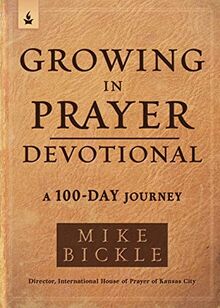 GROWING
IN
PRAYER
DEVOTIONAL

A 100-DAY JOURNEY

MIKE
BICKLE

Director, International House of Prayer of Kansas City